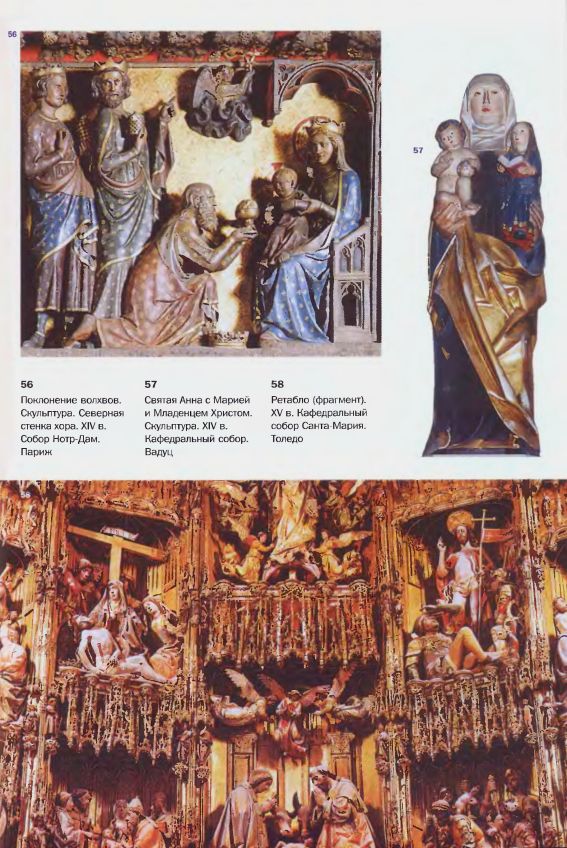 56

57

56
Поклонение волхвов. Скульптура. Северная стенка хора. XIV в. Собор Нотр-Дам. Париж

57
Святая Анна с Марией и Младенцем Христом. Скульптура. XIV в. Кафедральный собор. Вадуц

58
Ретабло (фрагмент). XV в. Кафедральный собор Санта-Мария. Толедо

58